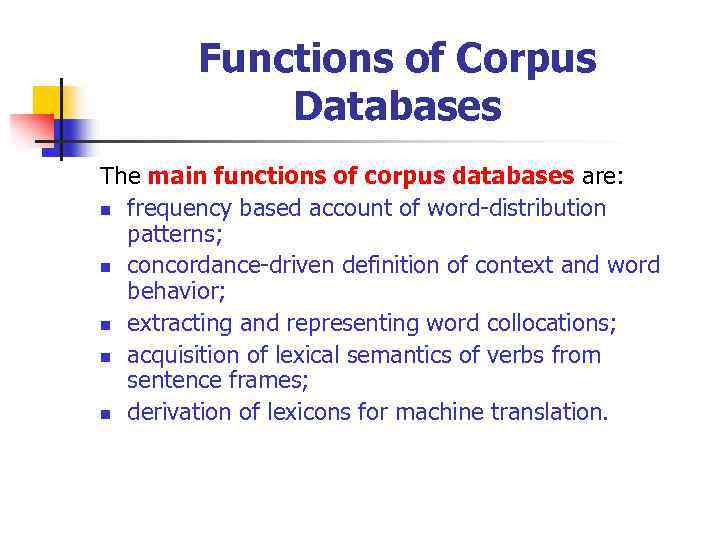 Functions of Corpus Databases

The main functions of corpus databases are:

• frequency based account of word-distribution patterns;
• concordance-driven definition of context and word behavior;
• extracting and representing word collocations;
• acquisition of lexical semantics of verbs from sentence frames;
• derivation of lexicons for machine translation.